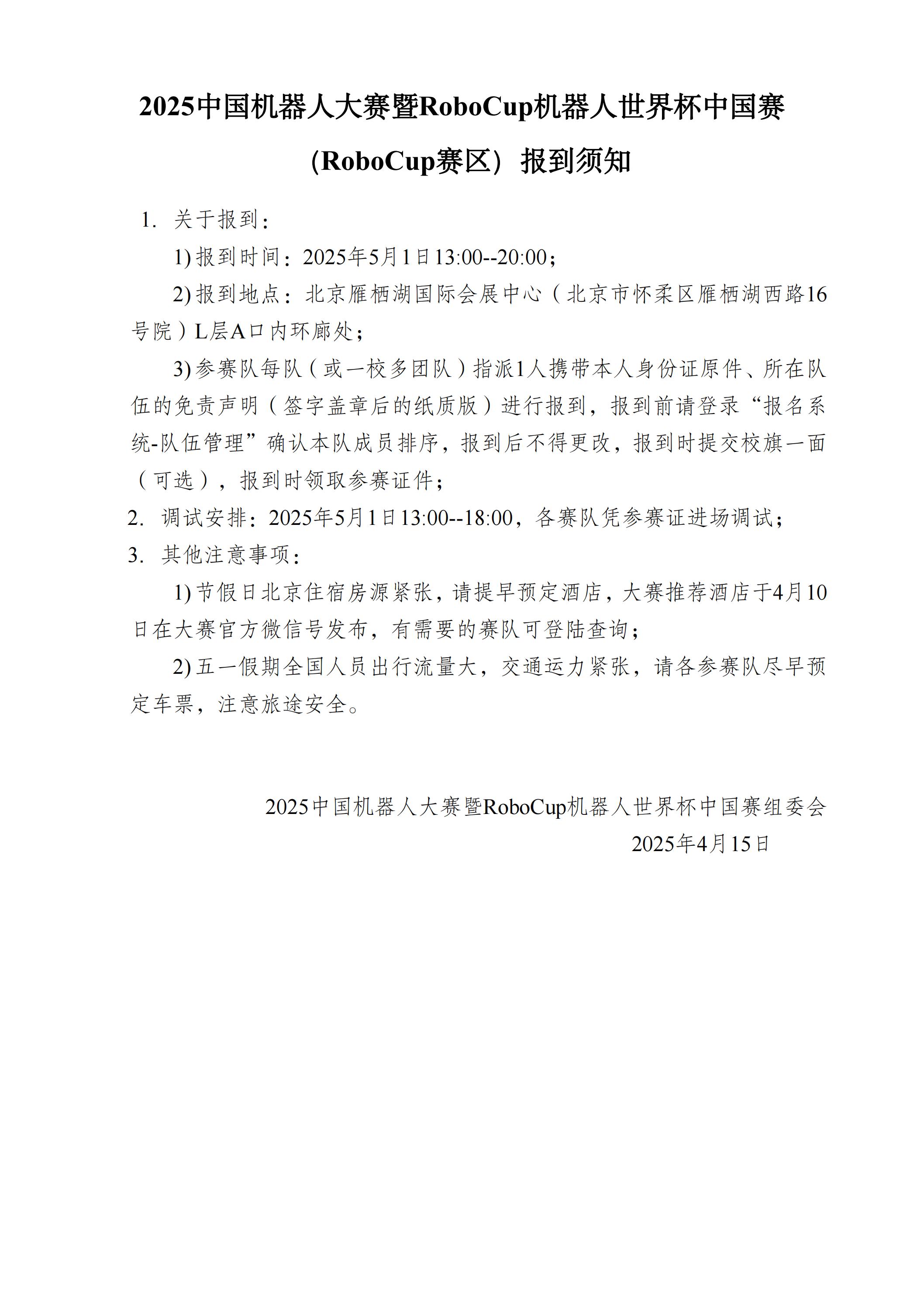 2025中国机器人大赛暨RoboCup机器人世界杯中国赛（RoboCup赛区）报到须知

1. 关于报到：

1) 报到时间：2025年5月1日13:00--20:00；

2) 报到地点：北京雁栖湖国际会展中心（北京市怀柔区雁栖湖西路16号院）L层A口内环廊处；

3) 参赛队每队（或一校多团队）指派1人携带本人身份证原件、所在队伍的免责声明（签字盖章后的纸质版）进行报到，报到前请登录“报名系统-队伍管理”确认本队成员排序，报到后不得更改，报到时提交校旗一面（可选），报到时领取参赛证件；

2. 调试安排：2025年5月1日13:00--18:00，各赛队凭参赛证进场调试；

3. 其他注意事项：

1) 节假日北京住宿房源紧张，请提早预定酒店，大赛推荐酒店于4月10日在大赛官方微信号发布，有需要的赛队可登陆查询；

2) 五一假期全国人员出行流量大，交通运力紧张，请各参赛队尽早预定车票，注意旅途安全。

2025中国机器人大赛暨RoboCup机器人世界杯中国赛组委会
2025年4月15日